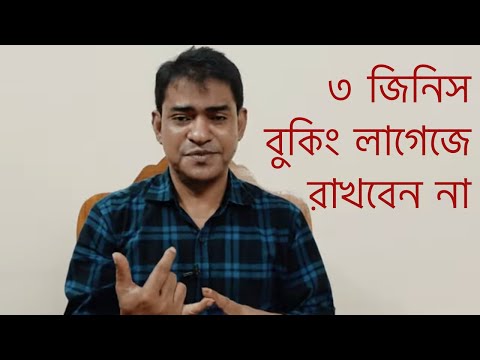 ৩ জিনিস
বুকিং লাগেজে
রাখবেন না